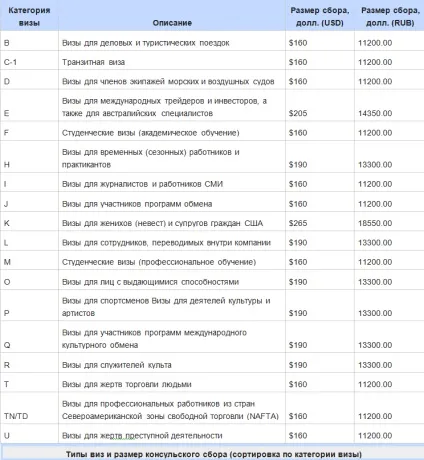 | Категория визы | Описание | Размер сбора, долл. (USD) | Размер сбора, долл. (RUB) |
|---|---|---|---|
| B | Визы для деловых и туристических поездок | \$160 | 11200.00 |
| C-1 | Транзитная виза | \$160 | 11200.00 |
| D | Визы для членов экипажей морских и воздушных судов | \$160 | 11200.00 |
| E | Визы для международных трейдеров и инвесторов, а также для австралийских специалистов | \$205 | 14350.00 |
| F | Студенческие визы (академическое обучение) | \$160 | 11200.00 |
| H | Визы для временных (сезонных) работников и практикантов | \$190 | 13300.00 |
| I | Визы для журналистов и работников СМИ | \$160 | 11200.00 |
| J | Визы для участников программ обмена | \$160 | 11200.00 |
| K | Визы для женихов (невест) и супругов граждан США | \$265 | 18550.00 |
| L | Визы для сотрудников, переводимых внутри компании | \$190 | 13300.00 |
| M | Студенческие визы (профессиональное обучение) | \$160 | 11200.00 |
| O | Визы для лиц с выдающимися способностями | \$190 | 13300.00 |
| P | Визы для спортсменов Визы для деятелей культуры и артистов | \$190 | 13300.00 |
| Q | Визы для участников программ международного культурного обмена | \$190 | 13300.00 |
| R | Визы для служителей культа | \$190 | 13300.00 |
| T | Визы для жертв торговли людьми | \$160 | 11200.00 |
| TN/TD | Визы для профессиональных работников из стран Североамериканской зоны свободной торговли (NAFTA) | \$160 | 11200.00 |
| U | Визы для жертв преступной деятельности | \$160 | 11200.00 |

Типы виз и размер консульского сбора (сортировка по категории визы)